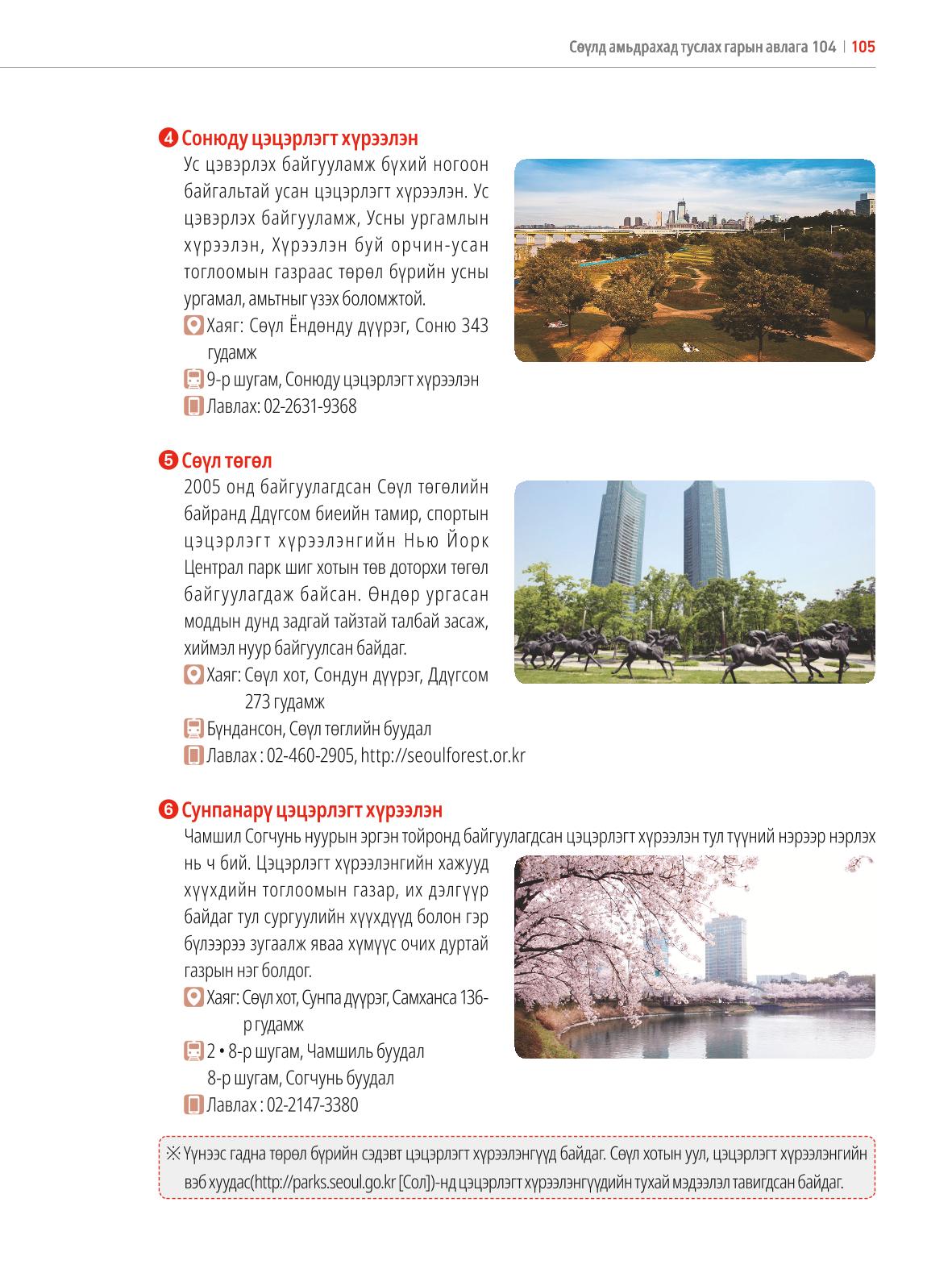 Сөүлд амьдрахад туслах гарын авлага 104 | 105

❹ Сонюду цэцэрлэгт хүрээлэн

Ус цэвэрлэх байгууламж бүхий ногоон байгальтай усан цэцэрлэгт хүрээлэн. Ус цэвэрлэх байгууламж, Усны ургамлын хүрээлэн, Хүрээлэн буй орчин-усан тоглоомын газраас төрөл бүрийн усны ургамал, амьтныг үзэх боломжтой.

Хаяг: Сөүл Ёндөнду дүүрэг, Соню 343 гудамж

9-р шугам, Сонюду цэцэрлэгт хүрээлэн

Лавлах: 02-2631-9368

❺ Сөүл төгөл

2005 онд байгуулагдсан Сөүл төгөлийн байранд Ддүгсом биеийн тамир, спортын цэцэрлэгт хүрээлэнгийн Нью Йорк Централ парк шиг хотын төв доторхи төгөл байгуулагдаж байсан. Өндөр ургасан моддын дунд задгай тайзтай талбай засаж, хиймэл нуур байгуулсан байдаг.

Хаяг: Сөүл хот, Сондун дүүрэг, Ддүгсом 273 гудамж

Бүндансон, Сөүл төглийн буудал

Лавлах : 02-460-2905, http://seoulforest.or.kr

❻ Сунпанарү цэцэрлэгт хүрээлэн

Чамшил Согчунь нуурын эргэн тойронд байгуулагдсан цэцэрлэгт хүрээлэн тул түүний нэрээр нэрлэх нь ч бий. Цэцэрлэгт хүрээлэнгийн хажууд хүүхдийн тоглоомын газар, их дэлгүүр байдаг тул сургуулийн хүүхдүүд болон гэр бүлээрээ зугаалж яваа хүмүүс очих дуртай газрын нэг болдог.

Хаяг: Сөүл хот, Сунпа дүүрэг, Самханса 136-р гудамж

2 • 8-р шугам, Чамшиль буудал
8-р шугам, Согчунь буудал

Лавлах : 02-2147-3380

※ Үүнээс гадна төрөл бүрийн сэдэвт цэцэрлэгт хүрээлэнгүүд байдаг. Сөүл хотын уул, цэцэрлэгт хүрээлэнгийн вэб хуудас(http://parks.seoul.go.kr [Сол])-нд цэцэрлэгт хүрээлэнгүүдийн тухай мэдээлэл тавигдсан байдаг.